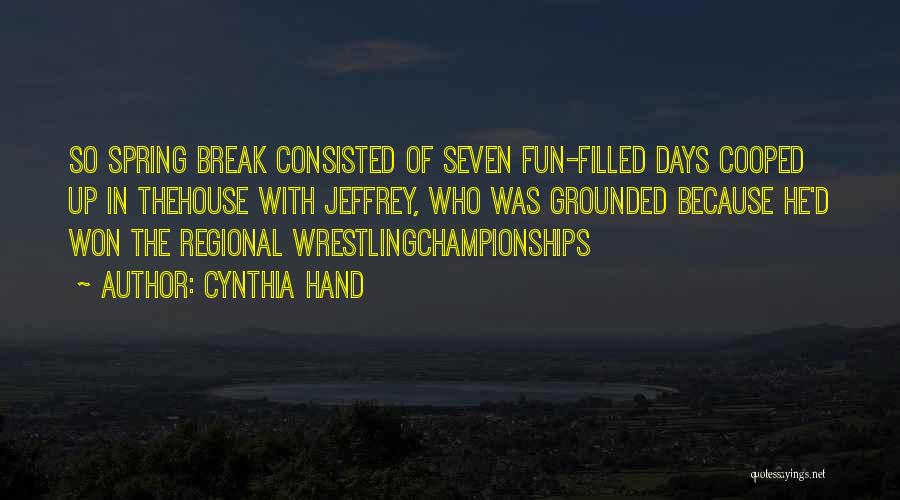 SO SPRING BREAK CONSISTED OF SEVEN FUN-FILLED DAYS COOPED UP IN THEHOUSE WITH JEFFREY, WHO WAS GROUNDED BECAUSE HE'D WON THE REGIONAL WRESTLINGCHAMPIONSHIPS

~ AUTHOR: CYNTHIA HAND

quotessayings.net